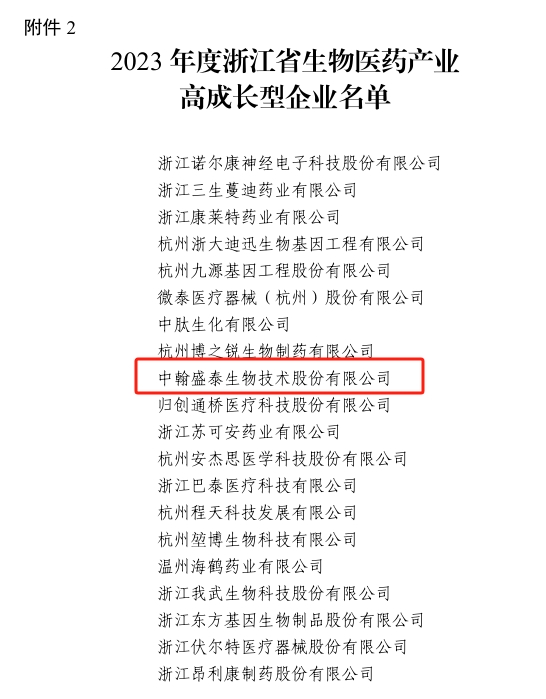 附件 2

2023 年度浙江省生物医药产业高成长型企业名单

浙江诺尔康神经电子科技股份有限公司
浙江三生蔓迪药业有限公司
浙江康莱特药业有限公司
杭州浙大迪迅生物基因工程有限公司
杭州九源基因工程股份有限公司
微泰医疗器械（杭州）股份有限公司
中肽生化有限公司
杭州博之锐生物制药有限公司
中翰盛泰生物技术股份有限公司
归创通桥医疗科技股份有限公司
浙江苏可安药业有限公司
杭州安杰思医学科技股份有限公司
浙江巴泰医疗科技有限公司
杭州程天科技发展有限公司
杭州堃博生物科技有限公司
温州海鹤药业有限公司
浙江我武生物科技股份有限公司
浙江东方基因生物制品股份有限公司
浙江伏尔特医疗器械股份有限公司
浙江昂利康制药股份有限公司